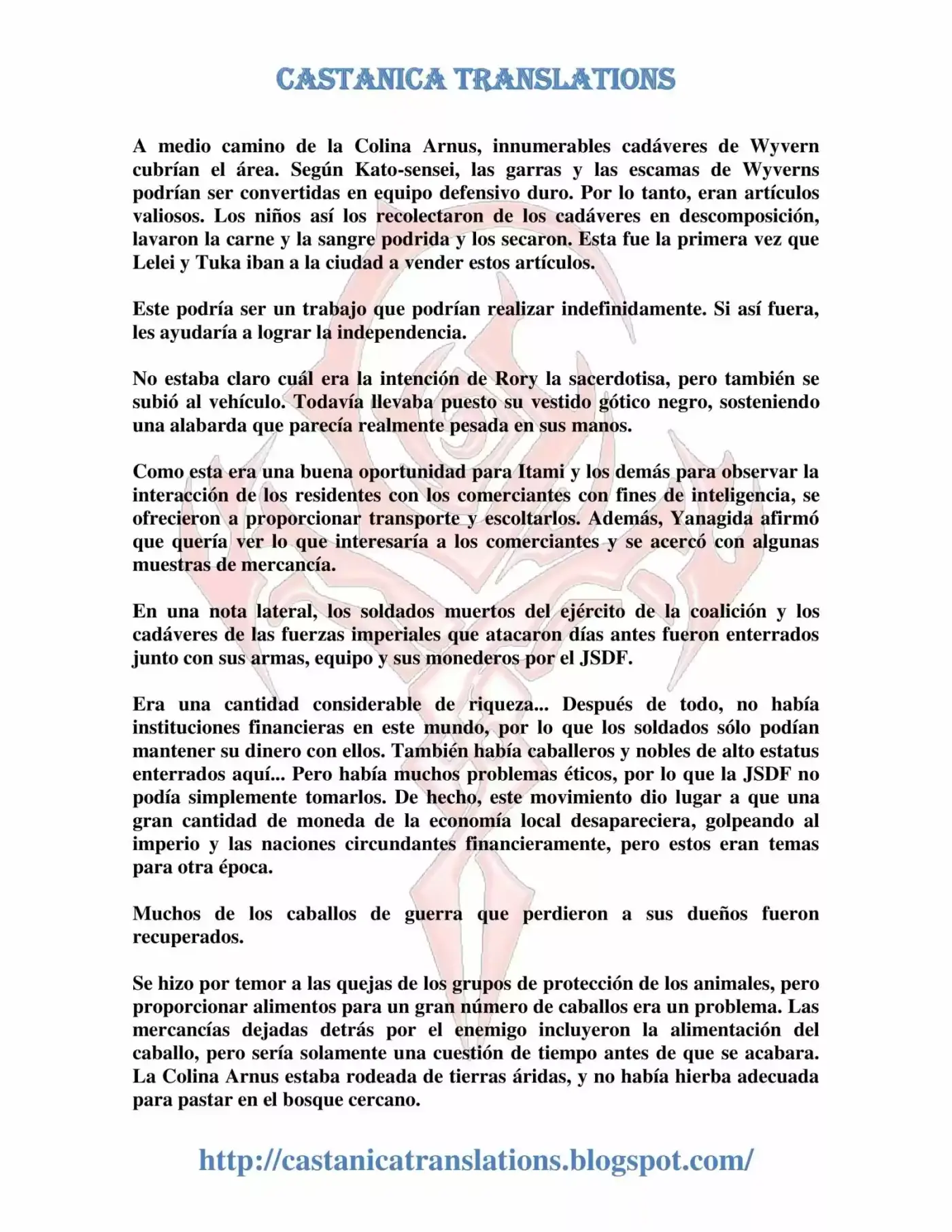 CASTANICA TRANSLATIONS

A medio camino de la Colina Arnus, innumerables cadáveres de Wyvern cubrían el área. Según Kato-sensei, las garras y las escamas de Wyverns podrían ser convertidas en equipo defensivo duro. Por lo tanto, eran artículos valiosos. Los niños así los recolectaron de los cadáveres en descomposición, lavaron la carne y la sangre podrida y los secaron. Esta fue la primera vez que Lelei y Tuka iban a la ciudad a vender estos artículos.

Este podría ser un trabajo que podrían realizar indefinidamente. Si así fuera, les ayudaría a lograr la independencia.

No estaba claro cuál era la intención de Rory la sacerdotisa, pero también se subió al vehículo. Todavía llevaba puesto su vestido gótico negro, sosteniendo una alabarda que parecía realmente pesada en sus manos.

Como esta era una buena oportunidad para Itami y los demás para observar la interacción de los residentes con los comerciantes con fines de inteligencia, se ofrecieron a proporcionar transporte y escoltarlos. Además, Yanagida afirmó que quería ver lo que interesaría a los comerciantes y se acercó con algunas muestras de mercancía.

En una nota lateral, los soldados muertos del ejército de la coalición y los cadáveres de las fuerzas imperiales que atacaron días antes fueron enterrados junto con sus armas, equipo y sus monederos por el JSDF.

Era una cantidad considerable de riqueza... Después de todo, no había instituciones financieras en este mundo, por lo que los soldados sólo podían mantener su dinero con ellos. También había caballeros y nobles de alto estatus enterrados aquí... Pero había muchos problemas éticos, por lo que la JSDF no podía simplemente tomarlos. De hecho, este movimiento dio lugar a que una gran cantidad de moneda de la economía local desapareciera, golpeando al imperio y las naciones circundantes financieramente, pero estos eran temas para otra época.

Muchos de los caballos de guerra que perdieron a sus dueños fueron recuperados.

Se hizo por temor a las quejas de los grupos de protección de los animales, pero proporcionar alimentos para un gran número de caballos era un problema. Las mercancías dejadas detrás por el enemigo incluyeron la alimentación del caballo, pero sería solamente una cuestión de tiempo antes de que se acabara. La Colina Arnus estaba rodeada de tierras áridas, y no había hierba adecuada para pastar en el bosque cercano.

http://castanicatranslations.blogspot.com/